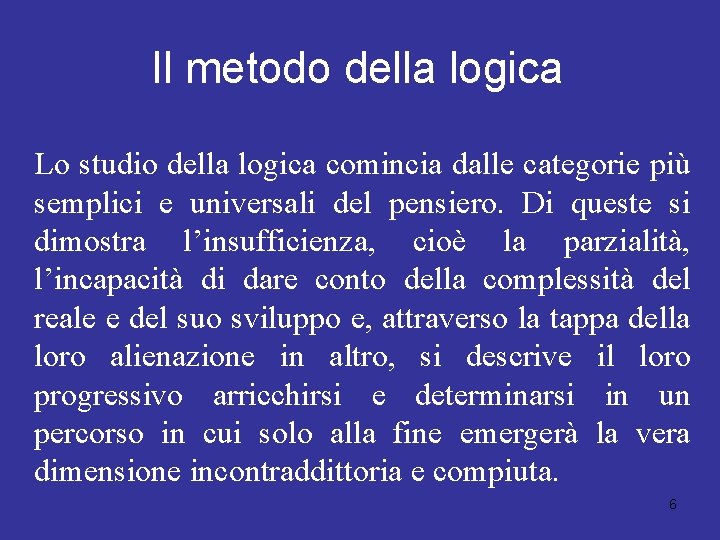 Il metodo della logica

Lo studio della logica comincia dalle categorie più semplici e universali del pensiero. Di queste si dimostra l’insufficienza, cioè la parzialità, l’incapacità di dare conto della complessità del reale e del suo sviluppo e, attraverso la tappa della loro alienazione in altro, si descrive il loro progressivo arricchirsi e determinarsi in un percorso in cui solo alla fine emergerà la vera dimensione incontraddittoria e compiuta.

6